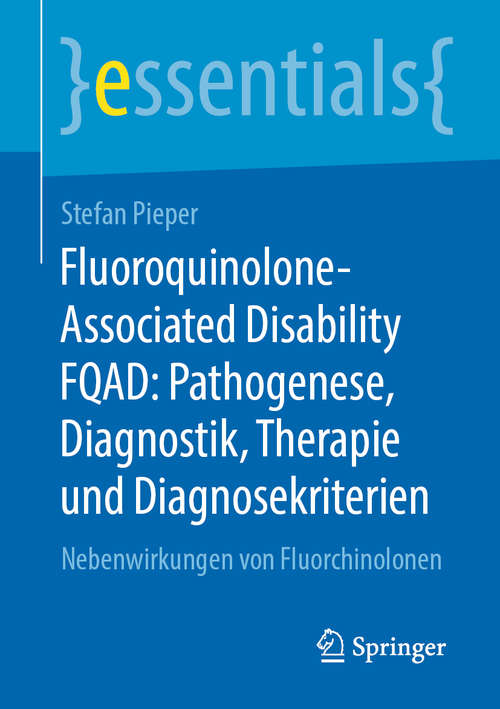 }essentials{

Stefan Pieper

Fluoroquinolone-Associated Disability FQAD: Pathogenese, Diagnostik, Therapie und Diagnosekriterien

Nebenwirkungen von Fluorchinolonen

Springer